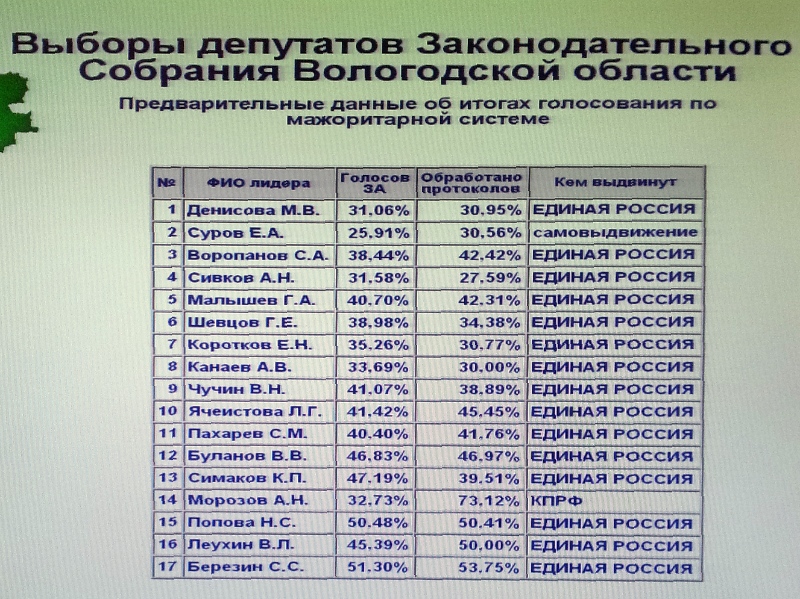 Выборы депутатов Законодательного Собрания Вологодской области

Предварительные данные об итогах голосования по мажоритарной системе

| № | ФИО лидера | Голосов ЗА | Обработано протоколов | Кем выдвинут |
|---|---|---|---|---|
| 1 | Денисова М.В. | 31.06% | 30.95% | ЕДИНАЯ РОССИЯ |
| 2 | Суров Е.А. | 25.91% | 30.56% | самовыдвижение |
| 3 | Воропанов С.А. | 38.44% | 42.42% | ЕДИНАЯ РОССИЯ |
| 4 | Сивков А.Н. | 31.58% | 27.59% | ЕДИНАЯ РОССИЯ |
| 5 | Малышев Г.А. | 40.70% | 42.31% | ЕДИНАЯ РОССИЯ |
| 6 | Шевцов Г.Е. | 38.98% | 34.38% | ЕДИНАЯ РОССИЯ |
| 7 | Коротков Е.Н. | 35.26% | 30.77% | ЕДИНАЯ РОССИЯ |
| 8 | Канаев А.В. | 33.69% | 30.00% | ЕДИНАЯ РОССИЯ |
| 9 | Чучин В.Н. | 41.07% | 38.89% | ЕДИНАЯ РОССИЯ |
| 10 | Ячеистова Л.Г. | 41.42% | 45.45% | ЕДИНАЯ РОССИЯ |
| 11 | Пахарев С.М. | 40.40% | 41.76% | ЕДИНАЯ РОССИЯ |
| 12 | Буланов В.В. | 46.83% | 46.97% | ЕДИНАЯ РОССИЯ |
| 13 | Симаков К.П. | 47.19% | 39.51% | ЕДИНАЯ РОССИЯ |
| 14 | Морозов А.Н. | 32.73% | 73.12% | КПРФ |
| 15 | Попова Н.С. | 50.48% | 50.41% | ЕДИНАЯ РОССИЯ |
| 16 | Леухин В.Л. | 45.39% | 50.00% | ЕДИНАЯ РОССИЯ |
| 17 | Березин С.С. | 51.30% | 53.75% | ЕДИНАЯ РОССИЯ |